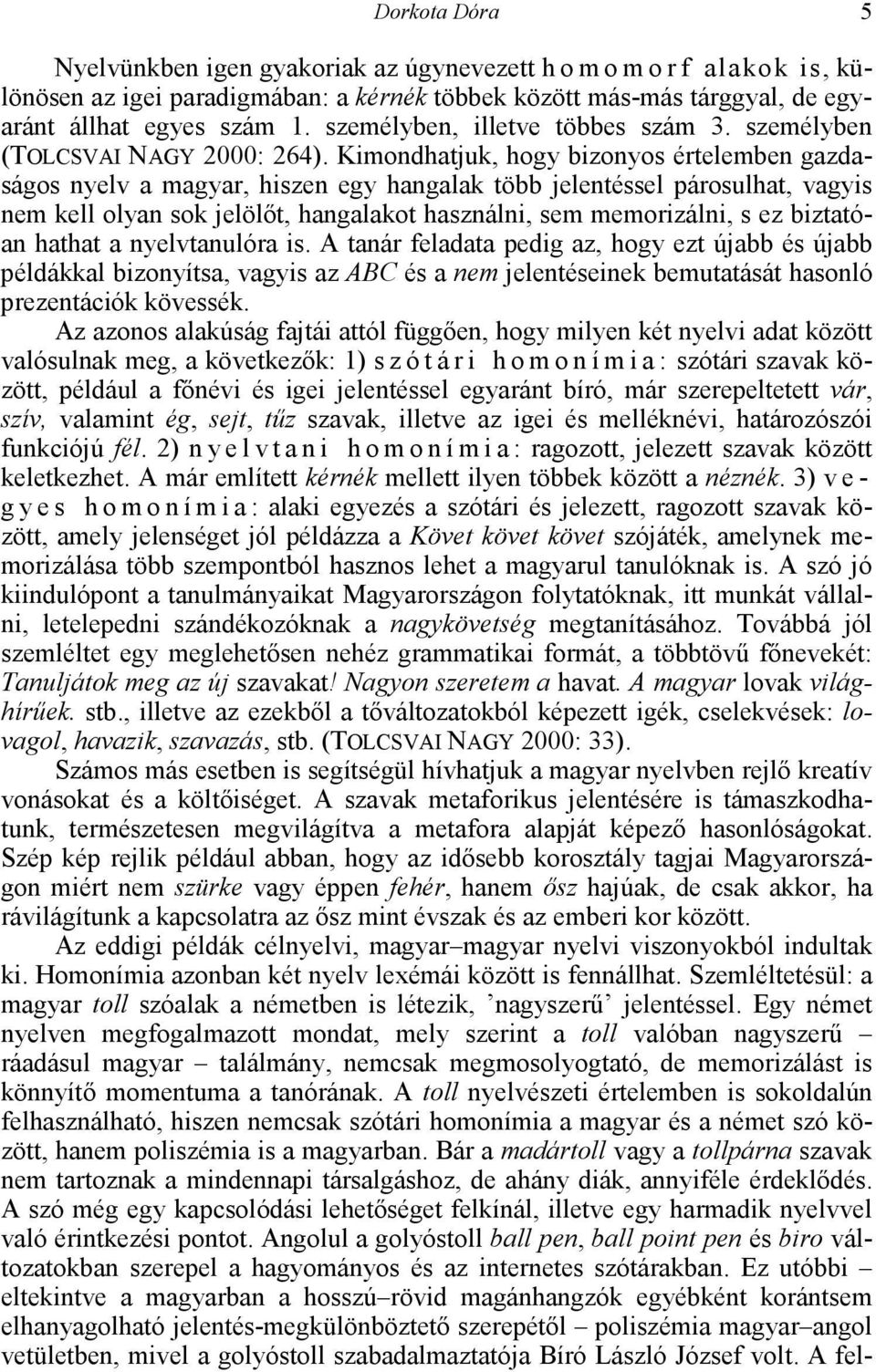 Dorkota Dóra 5

Nyelvünkben igen gyakoriak az úgynevezett homomorf alakok is, különösen az igei paradigmában: a kérnék többek között más-más tárggyal, de egyaránt állhat egyes szám 1. személyben, illetve többes szám 3. személyben (TOLCSVAI NAGY 2000: 264). Kimondhatjuk, hogy bizonyos értelemben gazdaságos nyelv a magyar, hiszen egy hangalak több jelentéssel párosulhat, vagyis nem kell olyan sok jelölőt, hangalakot használni, sem memorizálni, s ez biztatóan hathat a nyelvtanulóra is. A tanár feladata pedig az, hogy ezt újabb és újabb példákkal bizonyítsa, vagyis az ABC és a nem jelentéseinek bemutatását hasonló prezentációk kövessék.

Az azonos alakúság fajtái attól függően, hogy milyen két nyelvi adat között valósulnak meg, a következők: 1) szótári homonímia: szótári szavak között, például a főnévi és igei jelentéssel egyaránt bíró, már szerepeltetett vár, szív, valamint ég, sejt, tűz szavak, illetve az igei és melléknévi, határozószói funkciójú fél. 2) nyelvtani homonímia: ragozott, jelezett szavak között keletkezhet. A már említett kérnék mellett ilyen többek között a néznék. 3) vegyes homonímia: alaki egyezés a szótári és jelezett, ragozott szavak között, amely jelenséget jól példázza a Követ követ követ szójáték, amelynek memorizálása több szempontból hasznos lehet a magyarul tanulóknak is. A szó jó kiindulópont a tanulmányaikat Magyarországon folytatóknak, itt munkát vállalni, letelepedni szándékozóknak a nagykövetség megtanításához. Továbbá jól szemléltet egy meglehetősen nehéz grammatikai formát, a többtövű főnevekét: Tanuljátok meg az új szavakat! Nagyon szeretem a havat. A magyar lovak világhírűek. stb., illetve az ezekből a tőváltozatokból képezett igék, cselekvések: lovagol, havazik, szavazás, stb. (TOLCSVAI NAGY 2000: 33).

Számos más esetben is segítségül hívhatjuk a magyar nyelvben rejlő kreatív vonásokat és a költőiséget. A szavak metaforikus jelentésére is támaszkodhatunk, természetesen megvilágítva a metafora alapját képező hasonlóságokat. Szép kép rejlik például abban, hogy az idősebb korosztály tagjai Magyarországon miért nem szürke vagy éppen fehér, hanem ősz hajúak, de csak akkor, ha rávilágítunk a kapcsolatra az ősz mint évszak és az emberi kor között.

Az eddigi példák célnyelvi, magyar–magyar nyelvi viszonyokból indultak ki. Homonímia azonban két nyelv lexémái között is fennállhat. Szemléltetésül: a magyar toll szóalak a németben is létezik, ’nagyszerű’ jelentéssel. Egy német nyelven megfogalmazott mondat, mely szerint a toll valóban nagyszerű – ráadásul magyar – találmány, nemcsak megmosolyogtató, de memorizálást is könnyítő momentuma a tanórának. A toll nyelvészeti értelemben is sokoldalún felhasználható, hiszen nemcsak szótári homonímia a magyar és a német szó között, hanem poliszémia is a magyarban. Bár a madártoll vagy a tollpárna szavak nem tartoznak a mindennapi társalgáshoz, de ahány diák, annyiféle érdeklődés. A szó még egy kapcsolódási lehetőséget felkínál, illetve egy harmadik nyelvvel való érintkezési pontot. Angolul a golyóstoll ball pen, ball point pen és biro változatokban szerepel a hagyományos és az internetes szótárakban. Ez utóbbi – eltekintve a magyarban a hosszú–rövid magánhangzók egyébként korántsem elhanyagolható jelentés-megkülönböztető szerepétől – poliszémia magyar–angol vetületben, mivel a golyóstoll szabadalmaztatója Bíró László József volt. A fel-